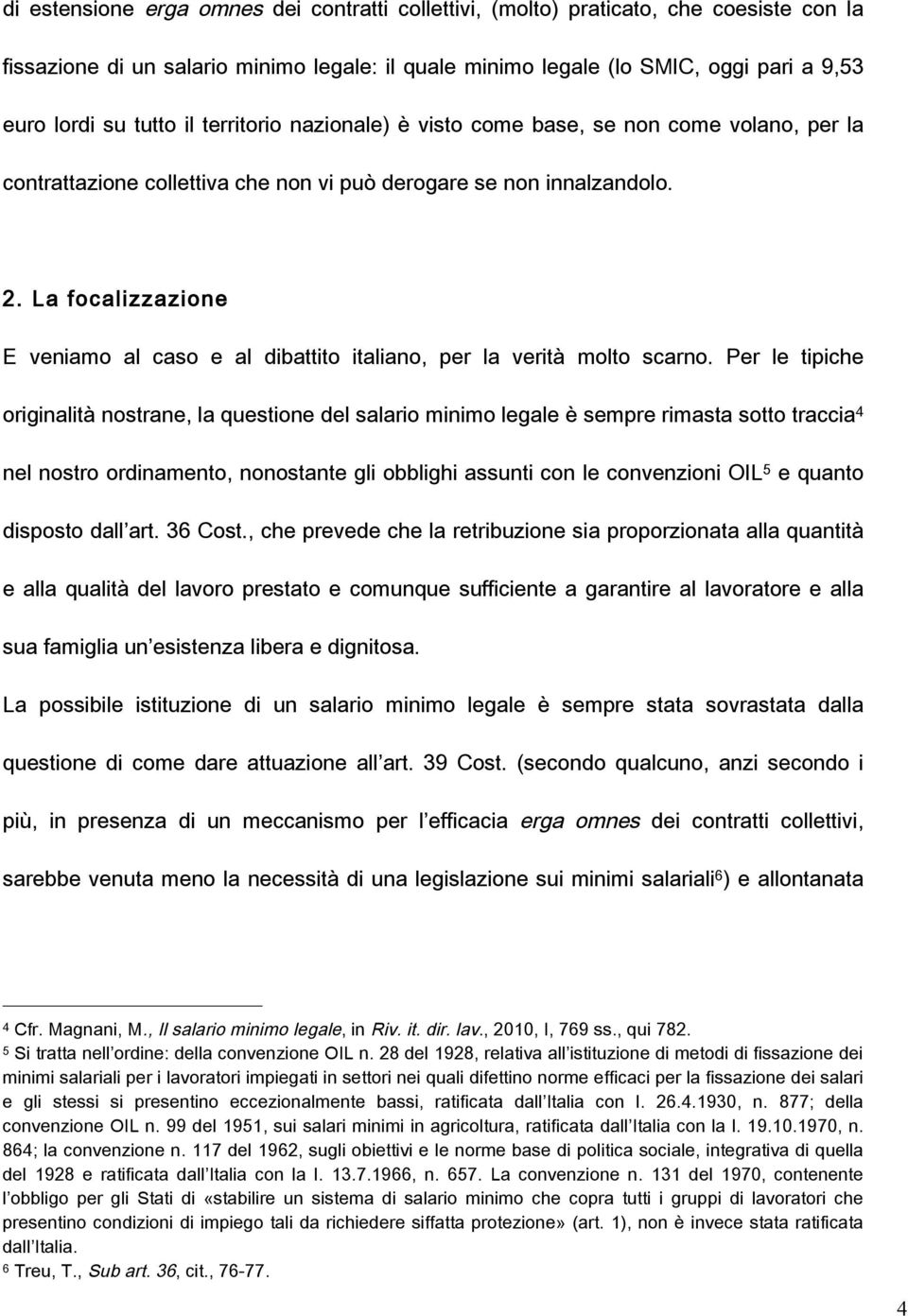 di estensione erga omnes dei contratti collettivi, (molto) praticato, che coesiste con la fissazione di un salario minimo legale: il quale minimo legale (lo SMIC, oggi pari a 9,53 euro lordi su tutto il territorio nazionale) è visto come base, se non come volano, per la contrattazione collettiva che non vi può derogare se non innalzandolo.

2. La focalizzazione

E veniamo al caso e al dibattito italiano, per la verità molto scarno. Per le tipiche originalità nostrane, la questione del salario minimo legale è sempre rimasta sotto traccia$^4$ nel nostro ordinamento, nonostante gli obblighi assunti con le convenzioni OIL$^5$ e quanto disposto dall art. 36 Cost., che prevede che la retribuzione sia proporzionata alla quantità e alla qualità del lavoro prestato e comunque sufficiente a garantire al lavoratore e alla sua famiglia un esistenza libera e dignitosa.

La possibile istituzione di un salario minimo legale è sempre stata sovrastata dalla questione di come dare attuazione all art. 39 Cost. (secondo qualcuno, anzi secondo i più, in presenza di un meccanismo per l efficacia erga omnes dei contratti collettivi, sarebbe venuta meno la necessità di una legislazione sui minimi salariali$^6$) e allontanata

$^4$ Cfr. Magnani, M., Il salario minimo legale, in Riv. it. dir. lav., 2010, I, 769 ss., qui 782.
$^5$ Si tratta nell ordine: della convenzione OIL n. 28 del 1928, relativa all istituzione di metodi di fissazione dei minimi salariali per i lavoratori impiegati in settori nei quali difettino norme efficaci per la fissazione dei salari e gli stessi si presentino eccezionalmente bassi, ratificata dall Italia con l. 26.4.1930, n. 877; della convenzione OIL n. 99 del 1951, sui salari minimi in agricoltura, ratificata dall Italia con la l. 19.10.1970, n. 864; la convenzione n. 117 del 1962, sugli obiettivi e le norme base di politica sociale, integrativa di quella del 1928 e ratificata dall Italia con la l. 13.7.1966, n. 657. La convenzione n. 131 del 1970, contenente l obbligo per gli Stati di «stabilire un sistema di salario minimo che copra tutti i gruppi di lavoratori che presentino condizioni di impiego tali da richiedere siffatta protezione» (art. 1), non è invece stata ratificata dall Italia.
$^6$ Treu, T., Sub art. 36, cit., 76-77.

4